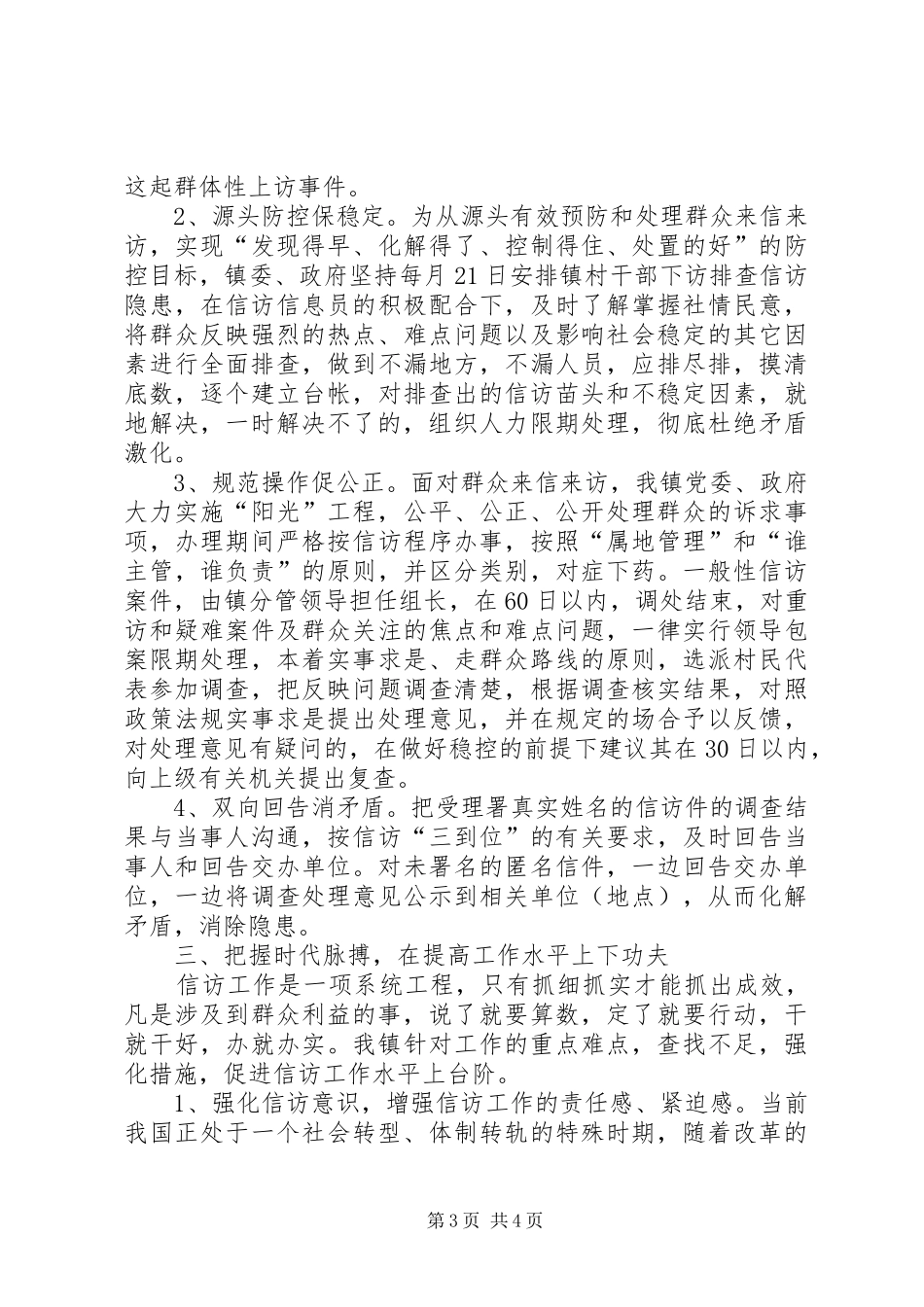 这起群体性上访事件。

2、源头防控保稳定。为从源头有效预防和处理群众来信来访，实现“发现得早、化解得了、控制得住、处置的好”的防控目标，镇委、政府坚持每月21日安排镇村干部下访排查信访隐患，在信访信息员的积极配合下，及时了解掌握社情民意，将群众反映强烈的热点、难点问题以及影响社会稳定的其它因素进行全面排查，做到不漏地方，不漏人员，应排尽排，摸清底数，逐个建立台帐，对排查出的信访苗头和不稳定因素，就地解决，一时解决不了的，组织人力限期处理，彻底杜绝矛盾激化。

3、规范操作促公正。面对群众来信来访，我镇党委、政府大力实施“阳光”工程，公平、公正、公开处理群众的诉求事项，办理期间严格按信访程序办事，按照“属地管理”和“谁主管，谁负责”的原则，并区分类别，对症下药。一般性信访案件，由镇分管领导担任组长，在60日以内，调处结束，对重访和疑难案件及群众关注的焦点和难点问题，一律实行领导包案限期处理，本着实事求是、走群众路线的原则，选派村民代表参加调查，把反映问题调查清楚，根据调查核实结果，对照政策法规实事求是提出处理意见，并在规定的场合予以反馈，对处理意见有疑问的，在做好稳控的前提下建议其在30日以内，向上级有关机关提出复查。

4、双向回告消矛盾。把受理署真实姓名的信访件的调查结果与当事人沟通，按信访“三到位”的有关要求，及时回告当事人和回告交办单位。对未署名的匿名信件，一边回告交办单位，一边将调查处理意见公示到相关单位（地点），从而化解矛盾，消除隐患。

三、把握时代脉搏，在提高工作水平上下功夫

信访工作是一项系统工程，只有抓细抓实才能抓出成效，凡是涉及到群众利益的事，说了就要算数，定了就要行动，干就干好，办就办实。我镇针对工作的重点难点，查找不足，强化措施，促进信访工作水平上台阶。

1、强化信访意识，增强信访工作的责任感、紧迫感。当前我国正处于一个社会转型、体制转轨的特殊时期，随着改革的

第3页 共4页